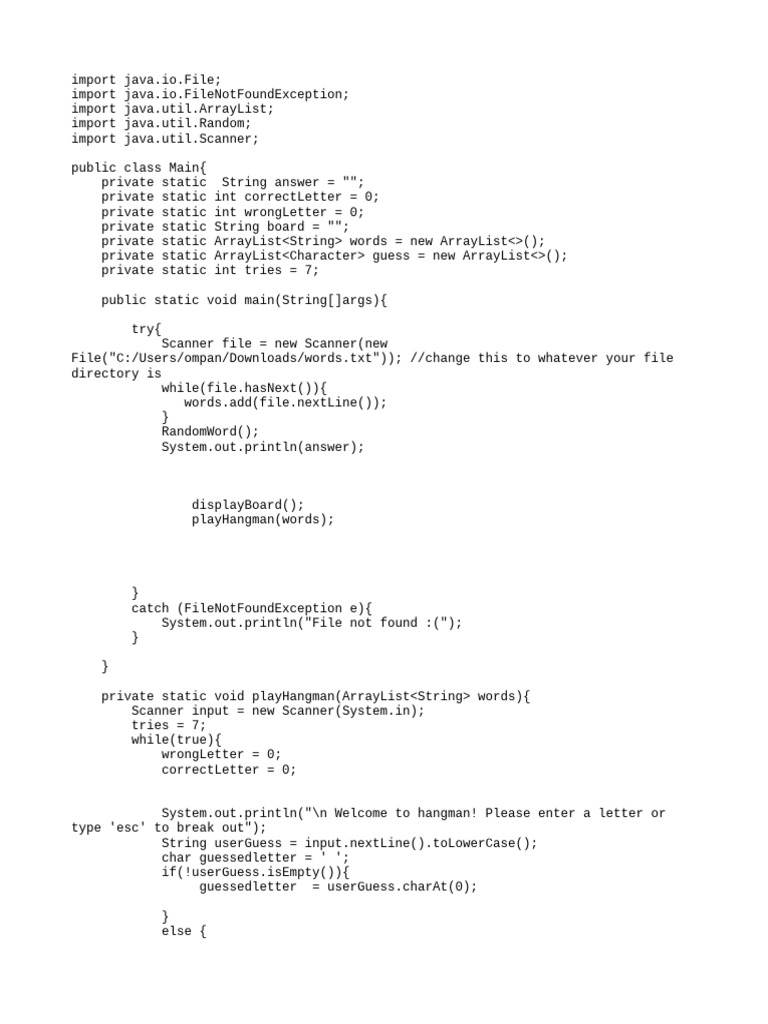 import java.io.File;
import java.io.FileNotFoundException;
import java.util.ArrayList;
import java.util.Random;
import java.util.Scanner;

public class Main{
    private static  String answer = "";
    private static int correctLetter = 0;
    private static int wrongLetter = 0;
    private static String board = "";
    private static ArrayList<String> words = new ArrayList<>();
    private static ArrayList<Character> guess = new ArrayList<>();
    private static int tries = 7;

    public static void main(String[]args){

        try{
            Scanner file = new Scanner(new File("C:/Users/ompan/Downloads/words.txt")); //change this to whatever your file directory is
            while(file.hasNext()){
               words.add(file.nextLine());
            }
            RandomWord();
            System.out.println(answer);

                displayBoard();
                playHangman(words);

        }
        catch (FileNotFoundException e){
            System.out.println("File not found :(");
        }

    }

    private static void playHangman(ArrayList<String> words){
        Scanner input = new Scanner(System.in);
        tries = 7;
        while(true){
            wrongLetter = 0;
            correctLetter = 0;

            System.out.println("\n Welcome to hangman! Please enter a letter or type 'esc' to break out");
            String userGuess = input.nextLine().toLowerCase();
            char guessedletter = ' ';
            if(!userGuess.isEmpty()){
                 guessedletter  = userGuess.charAt(0);

            }
            else {